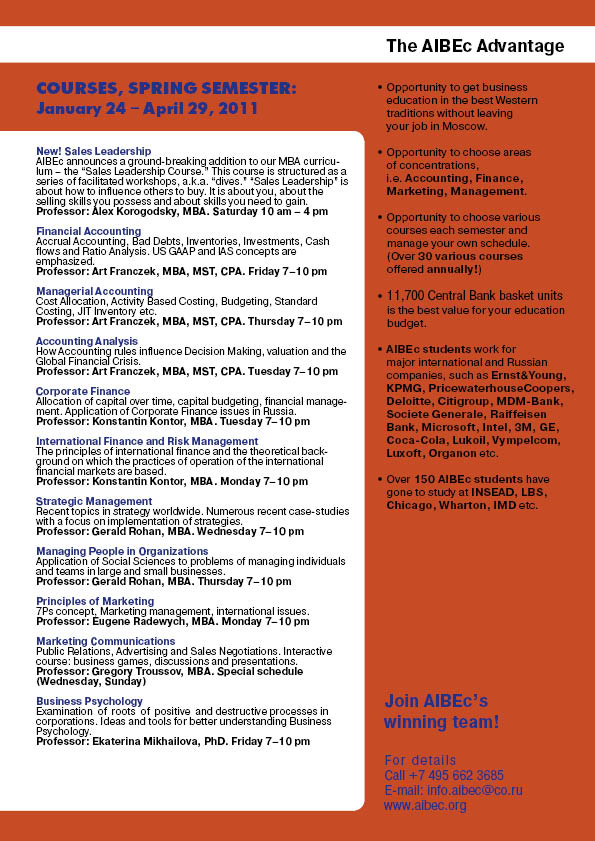 The AIBEc Advantage

COURSES, SPRING SEMESTER:
January 24 – April 29, 2011

New! Sales Leadership
AIBEc announces a ground-breaking addition to our MBA curriculum – the "Sales Leadership Course." This course is structured as a series of facilitated workshops, a.k.a. "dives." "Sales Leadership" is about how to influence others to buy. It is about you, about the selling skills you possess and about skills you need to gain.
Professor: Alex Korogodsky, MBA. Saturday 10 am – 4 pm

Financial Accounting
Accrual Accounting, Bad Debts, Inventories, Investments, Cash flows and Ratio Analysis. US GAAP and IAS concepts are emphasized.
Professor: Art Franczek, MBA, MST, CPA. Friday 7–10 pm

Managerial Accounting
Cost Allocation, Activity Based Costing, Budgeting, Standard Costing, JIT Inventory etc.
Professor: Art Franczek, MBA, MST, CPA. Thursday 7–10 pm

Accounting Analysis
How Accounting rules influence Decision Making, valuation and the Global Financial Crisis.
Professor: Art Franczek, MBA, MST, CPA. Tuesday 7–10 pm

Corporate Finance
Allocation of capital over time, capital budgeting, financial management. Application of Corporate Finance issues in Russia.
Professor: Konstantin Kontor, MBA. Tuesday 7–10 pm

International Finance and Risk Management
The principles of international finance and the theoretical background on which the practices of operation of the international financial markets are based.
Professor: Konstantin Kontor, MBA. Monday 7–10 pm

Strategic Management
Recent topics in strategy worldwide. Numerous recent case-studies with a focus on implementation of strategies.
Professor: Gerald Rohan, MBA. Wednesday 7–10 pm

Managing People in Organizations
Application of Social Sciences to problems of managing individuals and teams in large and small businesses.
Professor: Gerald Rohan, MBA. Thursday 7–10 pm

Principles of Marketing
7Ps concept, Marketing management, international issues.
Professor: Eugene Radewych, MBA. Monday 7–10 pm

Marketing Communications
Public Relations, Advertising and Sales Negotiations. Interactive course: business games, discussions and presentations.
Professor: Gregory Troussov, MBA. Special schedule (Wednesday, Sunday)

Business Psychology
Examination of roots of positive and destructive processes in corporations. Ideas and tools for better understanding Business Psychology.
Professor: Ekaterina Mikhailova, PhD. Friday 7–10 pm

• Opportunity to get business education in the best Western traditions without leaving your job in Moscow.

• Opportunity to choose areas of concentrations, i.e. Accounting, Finance, Marketing, Management.

• Opportunity to choose various courses each semester and manage your own schedule. (Over 30 various courses offered annually!)

• 11,700 Central Bank basket units is the best value for your education budget.

• AIBEc students work for major international and Russian companies, such as Ernst&Young, KPMG, PricewaterhouseCoopers, Deloitte, Citigroup, MDM-Bank, Societe Generale, Raiffeisen Bank, Microsoft, Intel, 3M, GE, Coca-Cola, Lukoil, Vympelcom, Luxoft, Organon etc.

• Over 150 AIBEc students have gone to study at INSEAD, LBS, Chicago, Wharton, IMD etc.

Join AIBEc's winning team!

For details
Call +7 495 662 3685
E-mail: info.aibec@co.ru
www.aibec.org